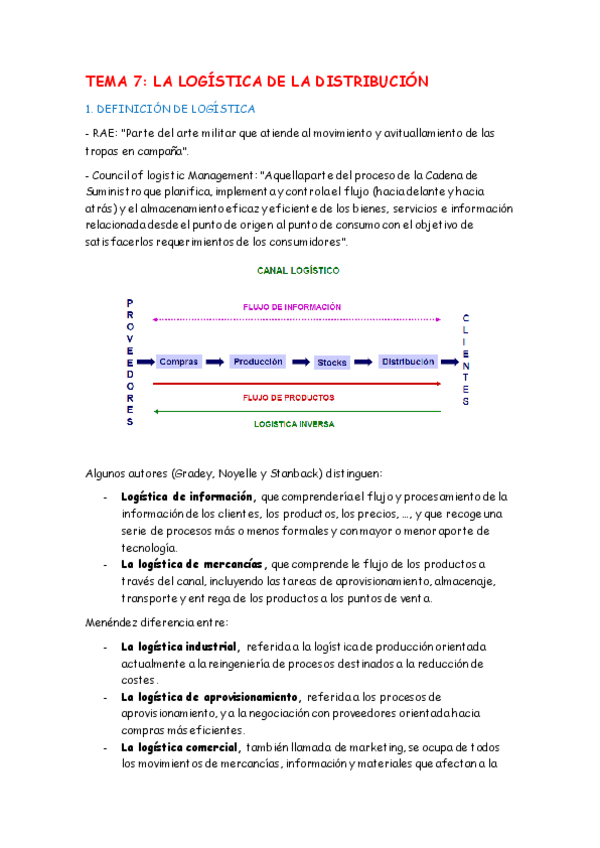 TEMA 7: LA LOGÍSTICA DE LA DISTRIBUCIÓN

1. DEFINICIÓN DE LOGÍSTICA

- RAE: "Parte del arte militar que atiende al movimiento y avituallamiento de las tropas en campaña".

- Council of logistic Management: "Aquella parte del proceso de la Cadena de Suministro que planifica, implementa y controla el flujo (hacia delante y hacia atrás) y el almacenamiento eficaz y eficiente de los bienes, servicios e información relacionada desde el punto de origen al punto de consumo con el objetivo de satisfacer los requerimientos de los consumidores".

CANAL LOGÍSTICO

PROVEEDORES

FLUJO DE INFORMACIÓN

Compras

Producción

Stocks

Distribución

CLIENTES

FLUJO DE PRODUCTOS

LOGISTICA INVERSA

Algunos autores (Gradey, Noyelle y Stanback) distinguen:

- Logística de información, que comprendería el flujo y procesamiento de la información de los clientes, los productos, los precios, ..., y que recoge una serie de procesos más o menos formales y con mayor o menor aporte de tecnología.
- La logística de mercancías, que comprende le flujo de los productos a través del canal, incluyendo las tareas de aprovisionamiento, almacenaje, transporte y entrega de los productos a los puntos de venta.

Menéndez diferencia entre:

- La logística industrial, referida a la logística de producción orientada actualmente a la reingeniería de procesos destinados a la reducción de costes.
- La logística de aprovisionamiento, referida a los procesos de aprovisionamiento, y a la negociación con proveedores orientada hacia compras más eficientes.
- La logística comercial, también llamada de marketing, se ocupa de todos los movimientos de mercancías, información y materiales que afectan a la